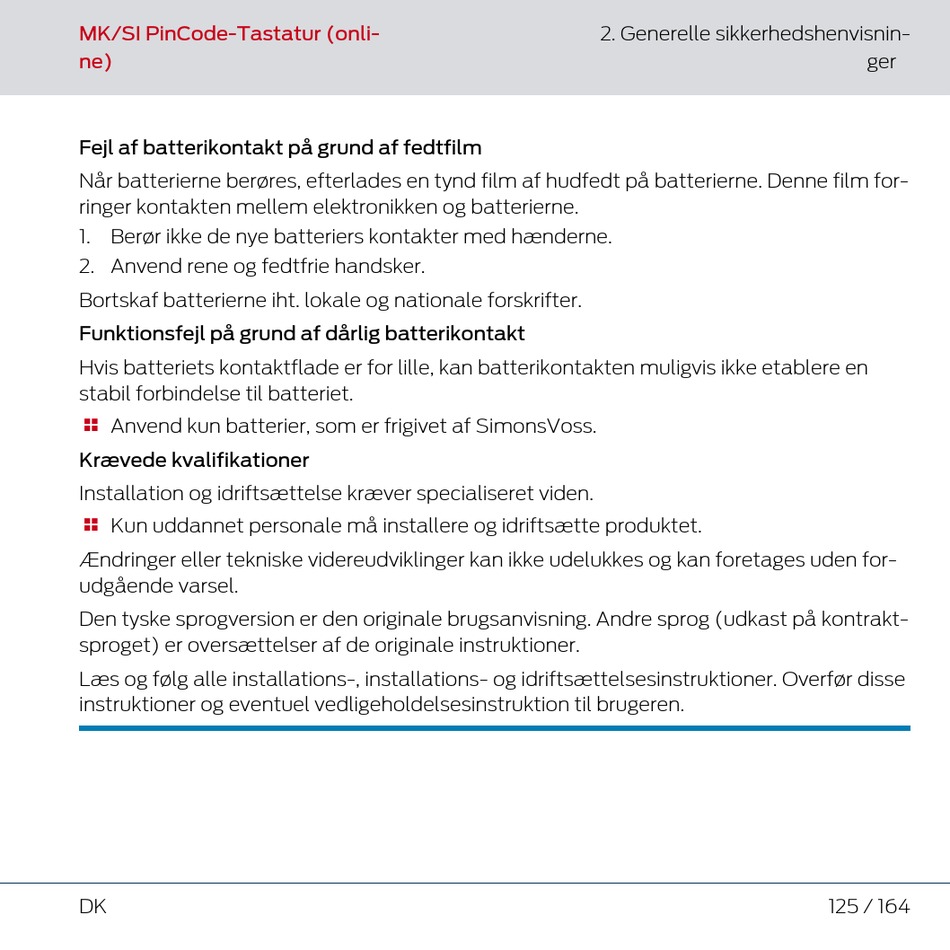 MK/SI PinCode-Tastatur (online)

2. Generelle sikkerhedshenvisninger

Fejl af batterikontakt på grund af fedtfilm

Når batterierne berøres, efterlades en tynd film af hudfedt på batterierne. Denne film forringer kontakten mellem elektronikken og batterierne.

1. Berør ikke de nye batteriers kontakter med hænderne.
2. Anvend rene og fedtfrie handsker.

Bortskaf batterierne iht. lokale og nationale forskrifter.

Funktionsfejl på grund af dårlig batterikontakt

Hvis batteriets kontaktflade er for lille, kan batterikontakten muligvis ikke etablere en stabil forbindelse til batteriet.

Anvend kun batterier, som er frigivet af SimonsVoss.

Krævede kvalifikationer

Installation og idriftsættelse kræver specialiseret viden.

Kun uddannet personale må installere og idriftsætte produktet.

Ændringer eller tekniske videreudviklinger kan ikke udelukkes og kan foretages uden forudgående varsel.

Den tyske sprogversion er den originale brugsanvisning. Andre sprog (udkast på kontraktsproget) er oversættelser af de originale instruktioner.

Læs og følg alle installations-, installations- og idriftsættelsesinstruktioner. Overfør disse instruktioner og eventuel vedligeholdelsesinstruktion til brugeren.

DK

125 / 164